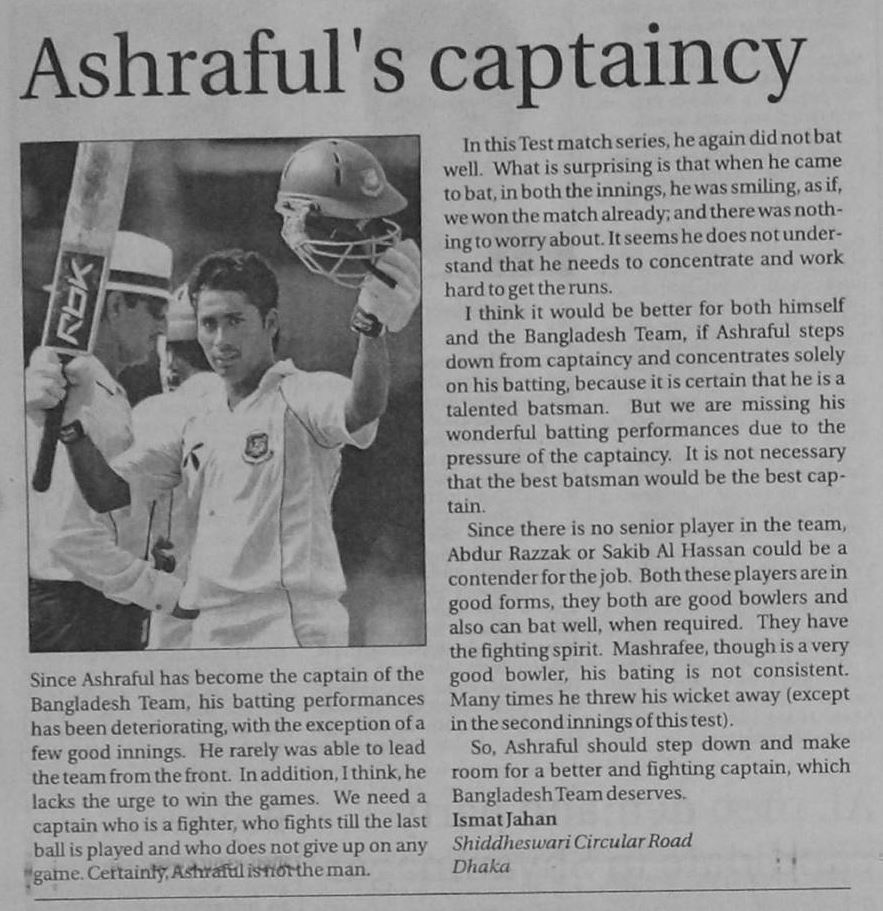 Ashraful's captaincy

RBK

Since Ashraful has become the captain of the Bangladesh Team, his batting performances has been deteriorating, with the exception of a few good innings. He rarely was able to lead the team from the front. In addition, I think, he lacks the urge to win the games. We need a captain who is a fighter, who fights till the last ball is played and who does not give up on any game. Certainly, Ashraful is not the man.

In this Test match series, he again did not bat well. What is surprising is that when he came to bat, in both the innings, he was smiling, as if, we won the match already; and there was nothing to worry about. It seems he does not understand that he needs to concentrate and work hard to get the runs.

I think it would be better for both himself and the Bangladesh Team, if Ashraful steps down from captaincy and concentrates solely on his batting, because it is certain that he is a talented batsman. But we are missing his wonderful batting performances due to the pressure of the captaincy. It is not necessary that the best batsman would be the best captain.

Since there is no senior player in the team, Abdur Razzak or Sakib Al Hassan could be a contender for the job. Both these players are in good forms, they both are good bowlers and also can bat well, when required. They have the fighting spirit. Mashrafee, though is a very good bowler, his bating is not consistent. Many times he threw his wicket away (except in the second innings of this test).

So, Ashraful should step down and make room for a better and fighting captain, which Bangladesh Team deserves.
Ismat Jahan
Shiddheswari Circular Road
Dhaka